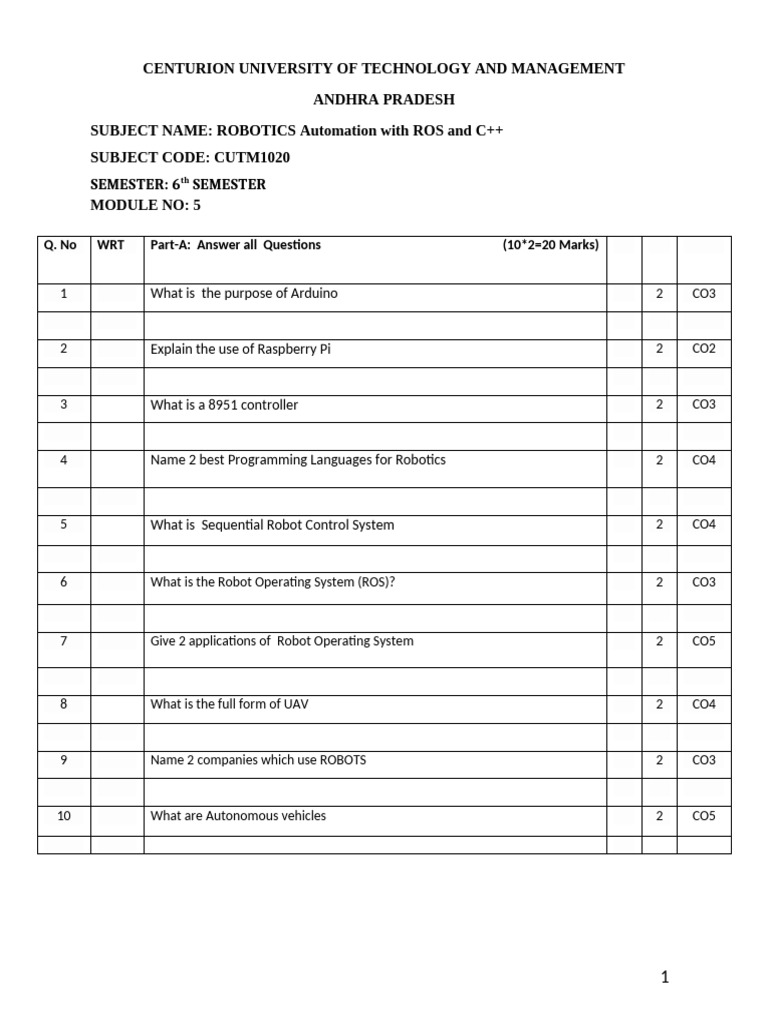 CENTURION UNIVERSITY OF TECHNOLOGY AND MANAGEMENT

ANDHRA PRADESH

SUBJECT NAME: ROBOTICS Automation with ROS and C++

SUBJECT CODE: CUTM1020

SEMESTER: 6$^{th}$ SEMESTER

MODULE NO: 5

| Q. No | WRT | Part-A: Answer all Questions (10*2=20 Marks) | | | |
|---|---|---|---|---|---|
| 1 | | What is the purpose of Arduino | | 2 | CO3 |
| | | | | | |
| 2 | | Explain the use of Raspberry Pi | | 2 | CO2 |
| | | | | | |
| 3 | | What is a 8951 controller | | 2 | CO3 |
| | | | | | |
| 4 | | Name 2 best Programming Languages for Robotics | | 2 | CO4 |
| | | | | | |
| 5 | | What is Sequential Robot Control System | | 2 | CO4 |
| | | | | | |
| 6 | | What is the Robot Operating System (ROS)? | | 2 | CO3 |
| | | | | | |
| 7 | | Give 2 applications of Robot Operating System | | 2 | CO5 |
| | | | | | |
| 8 | | What is the full form of UAV | | 2 | CO4 |
| | | | | | |
| 9 | | Name 2 companies which use ROBOTS | | 2 | CO3 |
| | | | | | |
| 10 | | What are Autonomous vehicles | | 2 | CO5 |
| | | | | | |

1